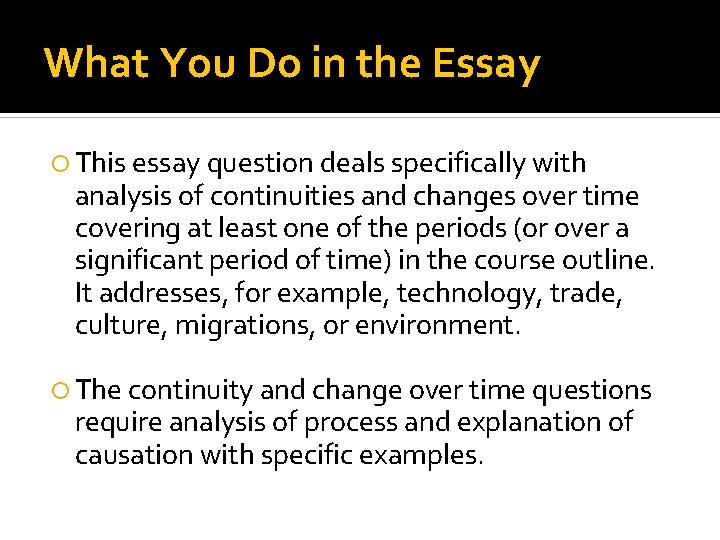 What You Do in the Essay

This essay question deals specifically with analysis of continuities and changes over time covering at least one of the periods (or over a significant period of time) in the course outline. It addresses, for example, technology, trade, culture, migrations, or environment.

The continuity and change over time questions require analysis of process and explanation of causation with specific examples.